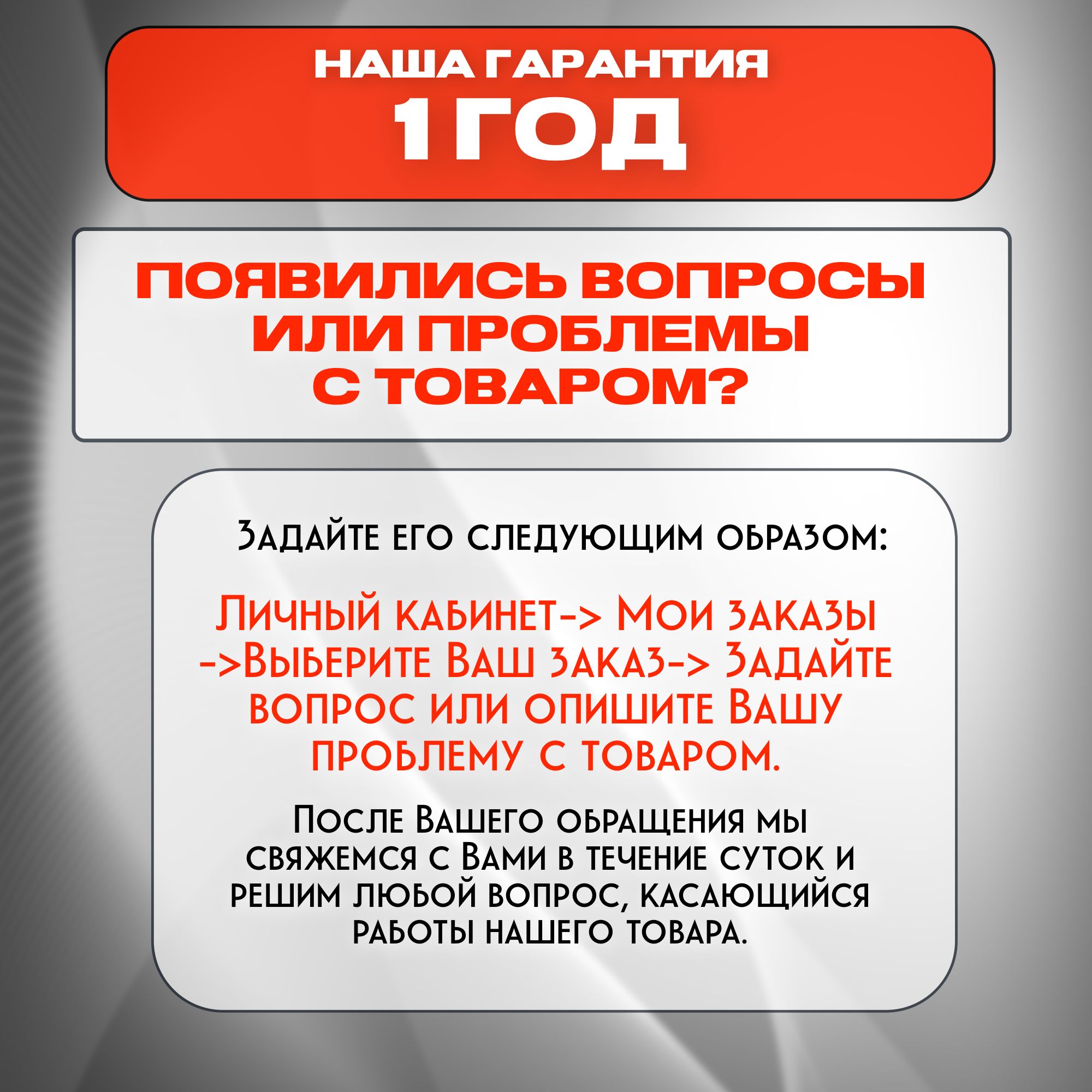 НАША ГАРАНТИЯ
1 ГОД

ПОЯВИЛИСЬ ВОПРОСЫ ИЛИ ПРОБЛЕМЫ С ТОВАРОМ?

Задайте его следующим образом:

Личный кабинет-> Мои заказы ->Выберите Ваш заказ-> Задайте вопрос или опишите Вашу проблему с товаром.

После Вашего обращения мы свяжемся с Вами в течение суток и решим любой вопрос, касающийся работы нашего товара.